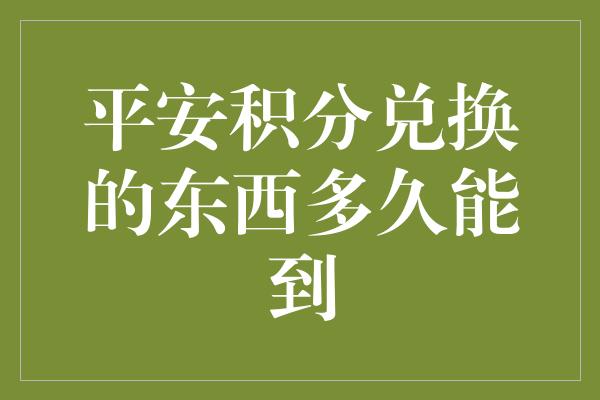 平安积分兑换的东西多久能到